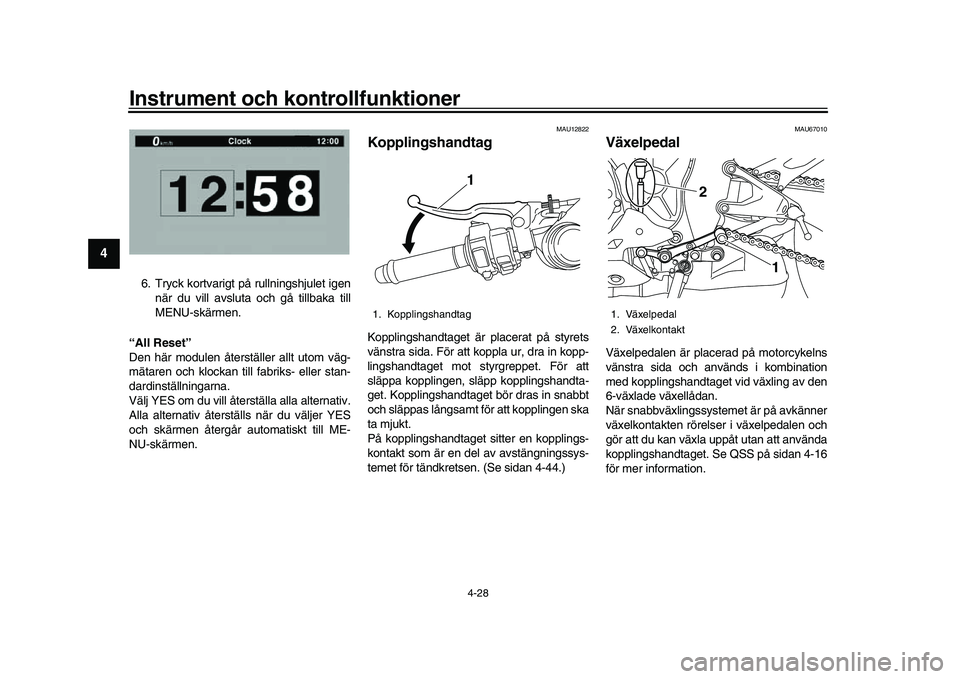 Instrument och kontrollfunktioner

4

0 km/h Clock 12:00

12:58

6. Tryck kortvarigt på rullningshjulet igen när du vill avsluta och gå tillbaka till MENU-skärmen.

“All Reset”
Den här modulen återställer allt utom vägmätaren och klockan till fabriks- eller standardinställningarna.
Välj YES om du vill återställa alla alternativ. Alla alternativ återställs när du väljer YES och skärmen återgår automatiskt till MENU-skärmen.

MAU12822

Kopplingshandtag

1

1. Kopplingshandtag

Kopplingshandtaget är placerat på styrets vänstra sida. För att koppla ur, dra in kopplingshandtaget mot styrgreppet. För att släppa kopplingen, släpp kopplingshandtaget. Kopplingshandtaget bör dras in snabbt och släppas långsamt för att kopplingen ska ta mjukt.
På kopplingshandtaget sitter en kopplingskontakt som är en del av avstängningssystemet för tändkretsen. (Se sidan 4-44.)

MAU67010

Växelpedal

2

1

1. Växelpedal
2. Växelkontakt

Växelpedalen är placerad på motorcykelns vänstra sida och används i kombination med kopplingshandtaget vid växling av den 6-växlade växellådan.
När snabbväxlingssystemet är på avkänner växelkontakten rörelser i växelpedalen och gör att du kan växla uppåt utan att använda kopplingshandtaget. Se QSS på sidan 4-16 för mer information.

4-28

carmanualsonline.info